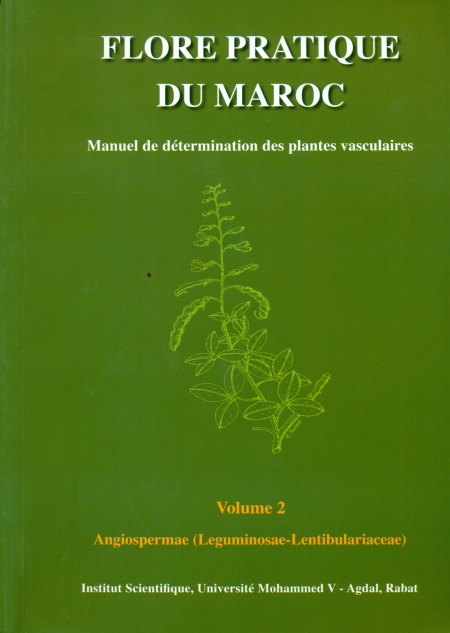 FLORE PRATIQUE
DU MAROC

Manuel de détermination des plantes vasculaires

Volume 2

Angiospermae (Leguminosae-Lentibulariaceae)

Institut Scientifique, Université Mohammed V - Agdal, Rabat